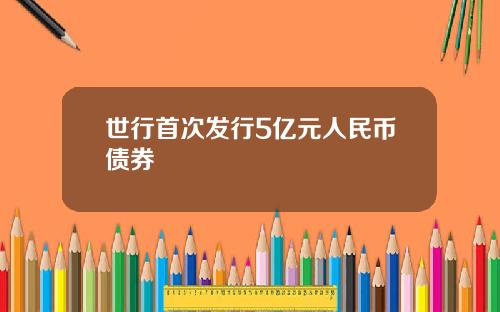 世行首次发行5亿元人民币债券